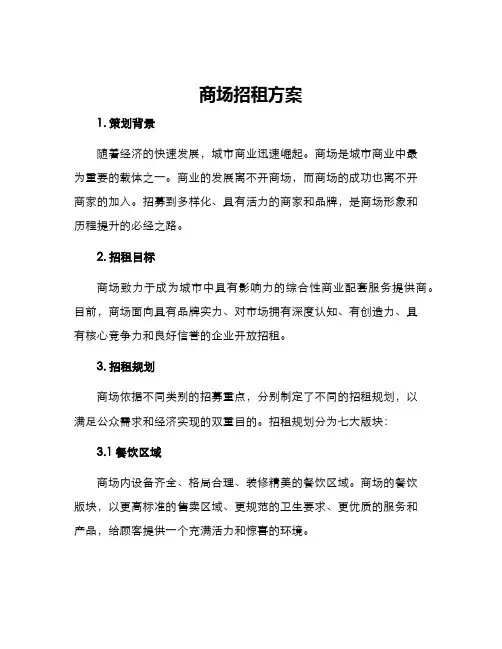 商场招租方案

1. 策划背景

随着经济的快速发展，城市商业迅速崛起。商场是城市商业中最为重要的载体之一。商业的发展离不开商场，而商场的成功也离不开商家的加入。招募到多样化、具有活力的商家和品牌，是商场形象和历程提升的必经之路。

2. 招租目标

商场致力于成为城市中具有影响力的综合性商业配套服务提供商。目前，商场面向具有品牌实力、对市场拥有深度认知、有创造力、具有核心竞争力和良好信誉的企业开放招租。

3. 招租规划

商场依据不同类别的招募重点，分别制定了不同的招租规划，以满足公众需求和经济实现的双重目的。招租规划分为七大版块：

3.1 餐饮区域

商场内设备齐全、格局合理、装修精美的餐饮区域。商场的餐饮版块，以更高标准的售卖区域、更规范的卫生要求、更优质的服务和产品，给顾客提供一个充满活力和惊喜的环境。